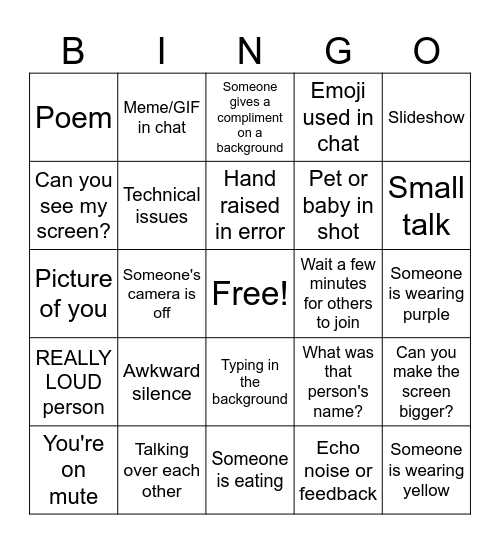 | B | I | N | G | O |
|---|---|---|---|---|
| Poem | Meme/GIF in chat | Someone gives a compliment on a background | Emoji used in chat | Slideshow |
| Can you see my screen? | Technical issues | Hand raised in error | Pet or baby in shot | Small talk |
| Picture of you | Someone's camera is off | Free! | Wait a few minutes for others to join | Someone is wearing purple |
| REALLY LOUD person | Awkward silence | Typing in the background | What was that person's name? | Can you make the screen bigger? |
| You're on mute | Talking over each other | Someone is eating | Echo noise or feedback | Someone is wearing yellow |